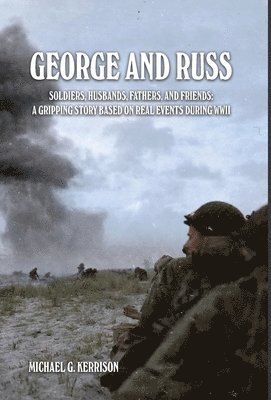 GEORGE AND RUSS

SOLDIERS, HUSBANDS, FATHERS, AND FRIENDS: A GRIPPING STORY BASED ON REAL EVENTS DURING WWII

MICHAEL G. KERRISON